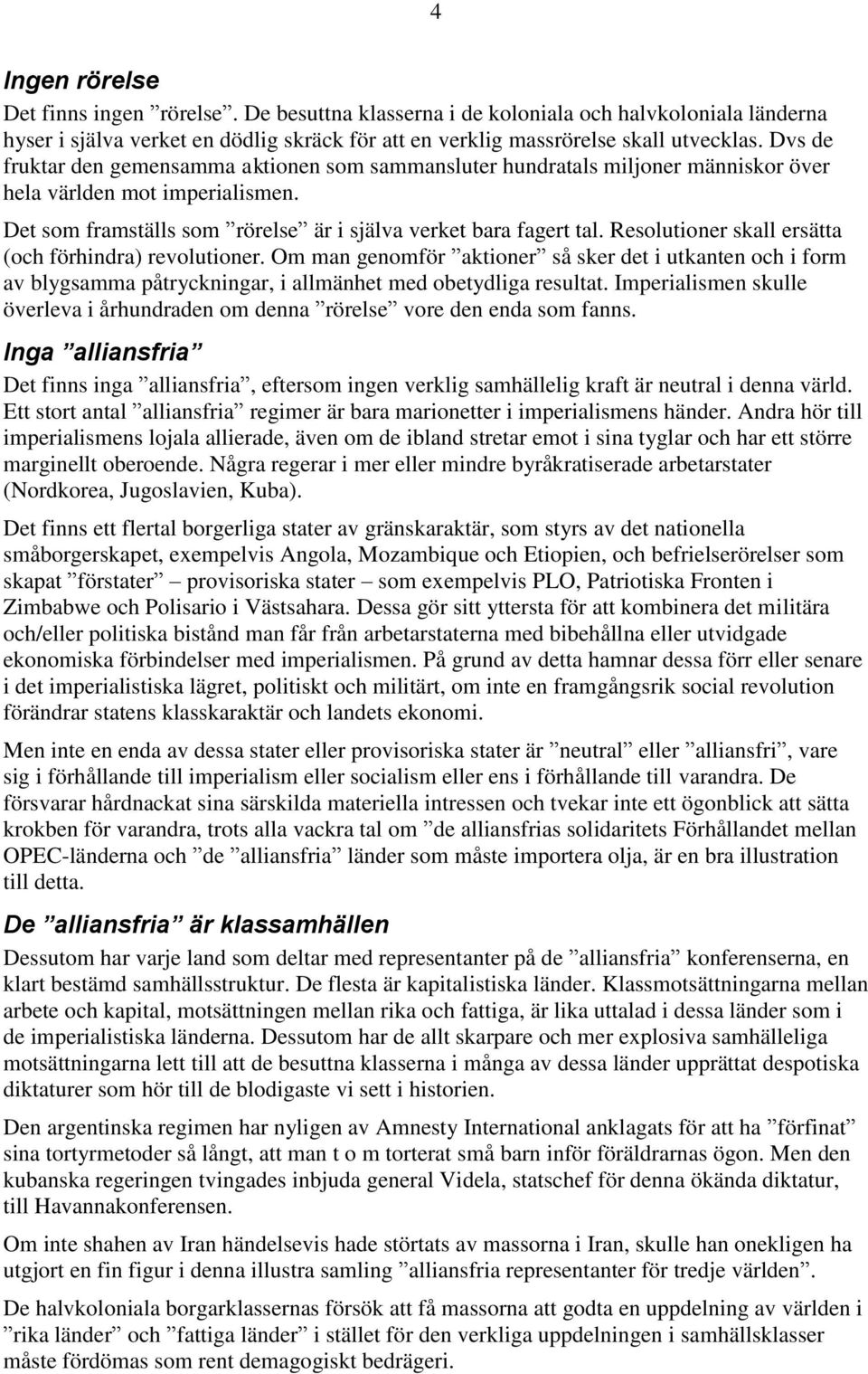 4

Ingen rörelse

Det finns ingen ”rörelse”. De besuttna klasserna i de koloniala och halvkoloniala länderna hyser i själva verket en dödlig skräck för att en verklig massrörelse skall utvecklas. Dvs de fruktar den gemensamma aktionen som sammansluter hundratals miljoner människor över hela världen mot imperialismen.

Det som framställs som ”rörelse” är i själva verket bara fagert tal. Resolutioner skall ersätta (och förhindra) revolutioner. Om man genomför ”aktioner” så sker det i utkanten och i form av blygsamma påtryckningar, i allmänhet med obetydliga resultat. Imperialismen skulle överleva i århundraden om denna ”rörelse” vore den enda som fanns.

Inga ”alliansfria”

Det finns inga ”alliansfria”, eftersom ingen verklig samhällelig kraft är neutral i denna värld. Ett stort antal ”alliansfria” regimer är bara marionetter i imperialismens händer. Andra hör till imperialismens lojala allierade, även om de ibland stretar emot i sina tyglar och har ett större marginellt oberoende. Några regerar i mer eller mindre byråkratiserade arbetarstater (Nordkorea, Jugoslavien, Kuba).

Det finns ett flertal borgerliga stater av gränskaraktär, som styrs av det nationella småborgerskapet, exempelvis Angola, Mozambique och Etiopien, och befrielserörelser som skapat ”förstater” – provisoriska stater – som exempelvis PLO, Patriotiska Fronten i Zimbabwe och Polisario i Västsahara. Dessa gör sitt yttersta för att kombinera det militära och/eller politiska bistånd man får från arbetarstaterna med bibehållna eller utvidgade ekonomiska förbindelser med imperialismen. På grund av detta hamnar dessa förr eller senare i det imperialistiska lägret, politiskt och militärt, om inte en framgångsrik social revolution förändrar statens klasskaraktär och landets ekonomi.

Men inte en enda av dessa stater eller provisoriska stater är ”neutral” eller ”alliansfri”, vare sig i förhållande till imperialism eller socialism eller ens i förhållande till varandra. De försvarar hårdnackat sina särskilda materiella intressen och tvekar inte ett ögonblick att sätta krokben för varandra, trots alla vackra tal om ”de alliansfrias solidaritets Förhållandet mellan OPEC-länderna och ”de ”alliansfria” länder som måste importera olja, är en bra illustration till detta.

De ”alliansfria” är klassamhällen

Dessutom har varje land som deltar med representanter på de ”alliansfria” konferenserna, en klart bestämd samhällsstruktur. De flesta är kapitalistiska länder. Klassmotsättningarna mellan arbete och kapital, motsättningen mellan rika och fattiga, är lika uttalad i dessa länder som i de imperialistiska länderna. Dessutom har de allt skarpare och mer explosiva samhälleliga motsättningarna lett till att de besuttna klasserna i många av dessa länder upprättat despotiska diktaturer som hör till de blodigaste vi sett i historien.

Den argentinska regimen har nyligen av Amnesty International anklagats för att ha ”förfinat” sina tortyrmetoder så långt, att man t o m torterat små barn inför föräldrarnas ögon. Men den kubanska regeringen tvingades inbjuda general Videla, statschef för denna ökända diktatur, till Havannakonferensen.

Om inte shahen av Iran händelsevis hade störtats av massorna i Iran, skulle han onekligen ha utgjort en fin figur i denna illustra samling ”alliansfria representanter för tredje världen”.

De halvkoloniala borgarklassernas försök att få massorna att godta en uppdelning av världen i ”rika länder” och ”fattiga länder” i stället för den verkliga uppdelningen i samhällsklasser måste fördömas som rent demagogiskt bedrägeri.